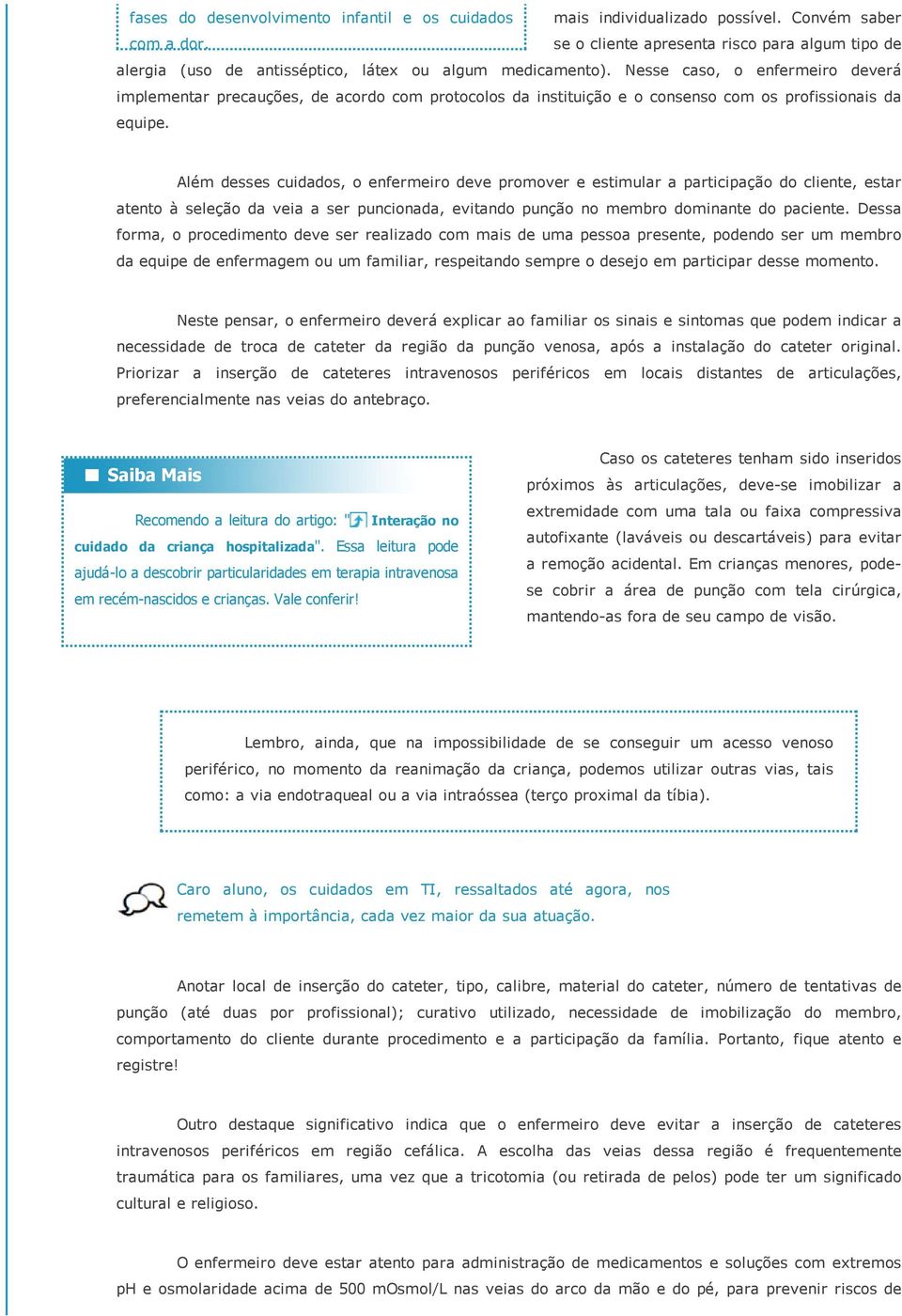 fases do desenvolvimento infantil e os cuidados com a dor.

mais individualizado possível. Convém saber se o cliente apresenta risco para algum tipo de alergia (uso de antisséptico, látex ou algum medicamento). Nesse caso, o enfermeiro deverá implementar precauções, de acordo com protocolos da instituição e o consenso com os profissionais da equipe.

Além desses cuidados, o enfermeiro deve promover e estimular a participação do cliente, estar atento à seleção da veia a ser puncionada, evitando punção no membro dominante do paciente. Dessa forma, o procedimento deve ser realizado com mais de uma pessoa presente, podendo ser um membro da equipe de enfermagem ou um familiar, respeitando sempre o desejo em participar desse momento.

Neste pensar, o enfermeiro deverá explicar ao familiar os sinais e sintomas que podem indicar a necessidade de troca de cateter da região da punção venosa, após a instalação do cateter original. Priorizar a inserção de cateteres intravenosos periféricos em locais distantes de articulações, preferencialmente nas veias do antebraço.

Saiba Mais

Recomendo a leitura do artigo: "Interação no cuidado da criança hospitalizada". Essa leitura pode ajudá-lo a descobrir particularidades em terapia intravenosa em recém-nascidos e crianças. Vale conferir!

Caso os cateteres tenham sido inseridos próximos às articulações, deve-se imobilizar a extremidade com uma tala ou faixa compressiva autofixante (laváveis ou descartáveis) para evitar a remoção acidental. Em crianças menores, pode-se cobrir a área de punção com tela cirúrgica, mantendo-as fora de seu campo de visão.

Lembro, ainda, que na impossibilidade de se conseguir um acesso venoso periférico, no momento da reanimação da criança, podemos utilizar outras vias, tais como: a via endotraqueal ou a via intraóssea (terço proximal da tíbia).

Caro aluno, os cuidados em TI, ressaltados até agora, nos remetem à importância, cada vez maior da sua atuação.

Anotar local de inserção do cateter, tipo, calibre, material do cateter, número de tentativas de punção (até duas por profissional); curativo utilizado, necessidade de imobilização do membro, comportamento do cliente durante procedimento e a participação da família. Portanto, fique atento e registre!

Outro destaque significativo indica que o enfermeiro deve evitar a inserção de cateteres intravenosos periféricos em região cefálica. A escolha das veias dessa região é frequentemente traumática para os familiares, uma vez que a tricotomia (ou retirada de pelos) pode ter um significado cultural e religioso.

O enfermeiro deve estar atento para administração de medicamentos e soluções com extremos pH e osmolaridade acima de 500 mOsmol/L nas veias do arco da mão e do pé, para prevenir riscos de